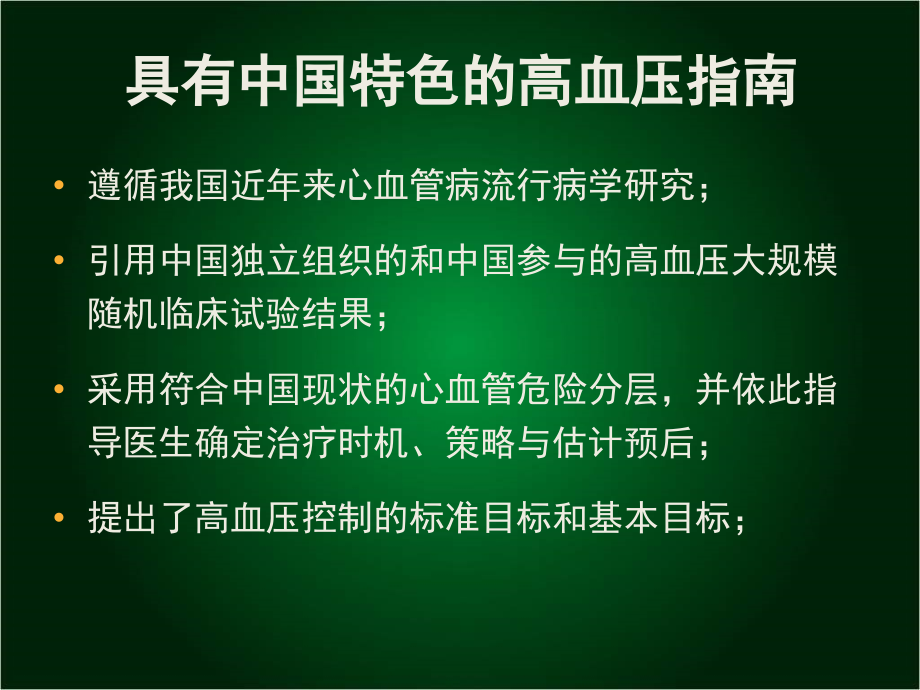 具有中国特色的高血压指南

• 遵循我国近年来心血管病流行病学研究；

• 引用中国独立组织的和中国参与的高血压大规模随机临床试验结果；

• 采用符合中国现状的心血管危险分层，并依此指导医生确定治疗时机、策略与估计预后；

• 提出了高血压控制的标准目标和基本目标；